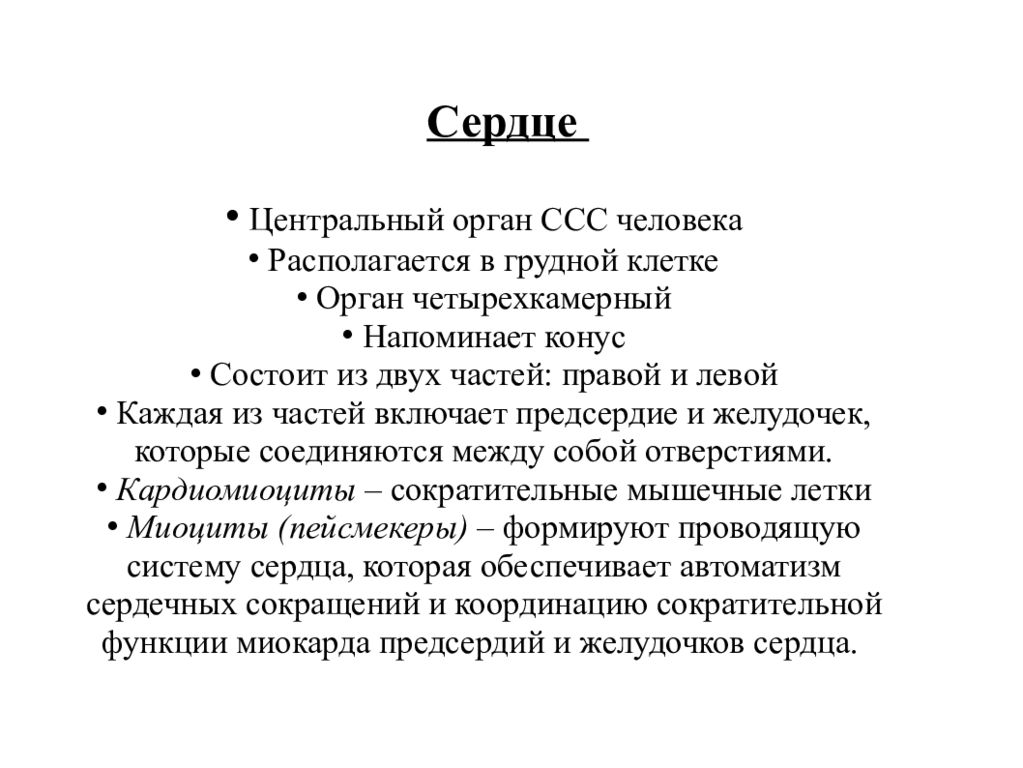 Сердце

• Центральный орган ССС человека
• Располагается в грудной клетке
• Орган четырехкамерный
• Напоминает конус
• Состоит из двух частей: правой и левой
• Каждая из частей включает предсердие и желудочек, которые соединяются между собой отверстиями.
• Кардиомиоциты – сократительные мышечные летки
• Миоциты (пейсмекеры) – формируют проводящую систему сердца, которая обеспечивает автоматизм сердечных сокращений и координацию сократительной функции миокарда предсердий и желудочков сердца.